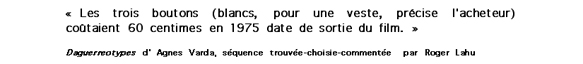 « Les trois boutons (blancs, pour une veste, précise l'acheteur) coûtaient 60 centimes en 1975 date de sortie du film. »

Daguerreotypes d' Agnes Varda, séquence trouvée-choisie-commentée par Roger Lahu